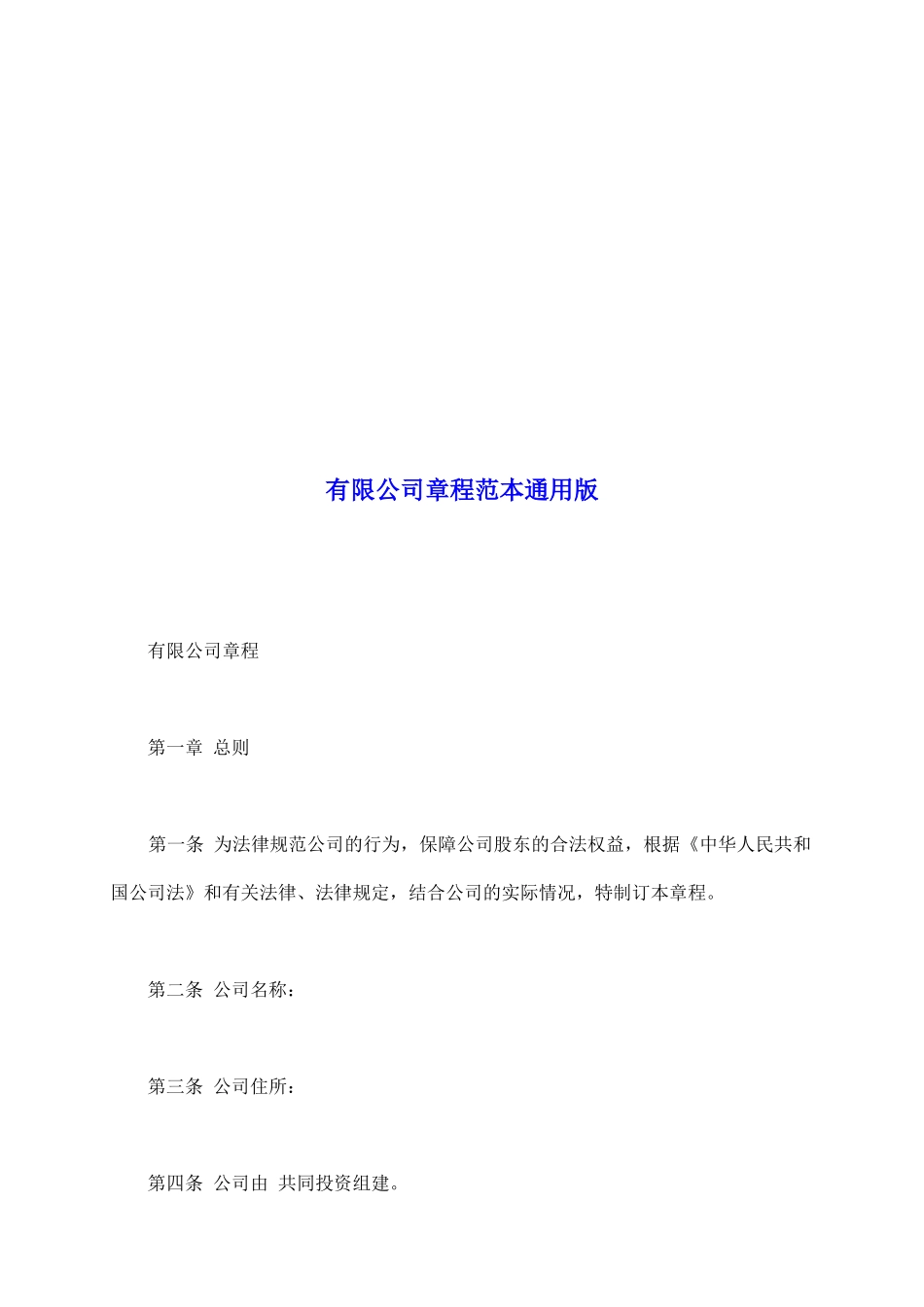 有限公司章程范本通用版

有限公司章程

第一章 总则

第一条 为法律规范公司的行为，保障公司股东的合法权益，根据《中华人民共和国公司法》和有关法律、法律规定，结合公司的实际情况，特制订本章程。

第二条 公司名称：

第三条 公司住所：

第四条 公司由 共同投资组建。